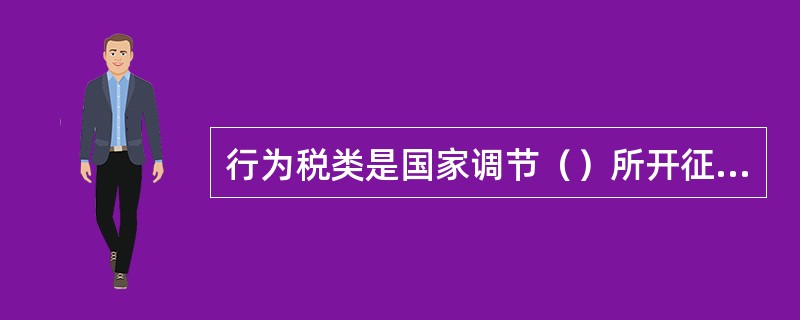 行为税类是国家调节（）所开征...